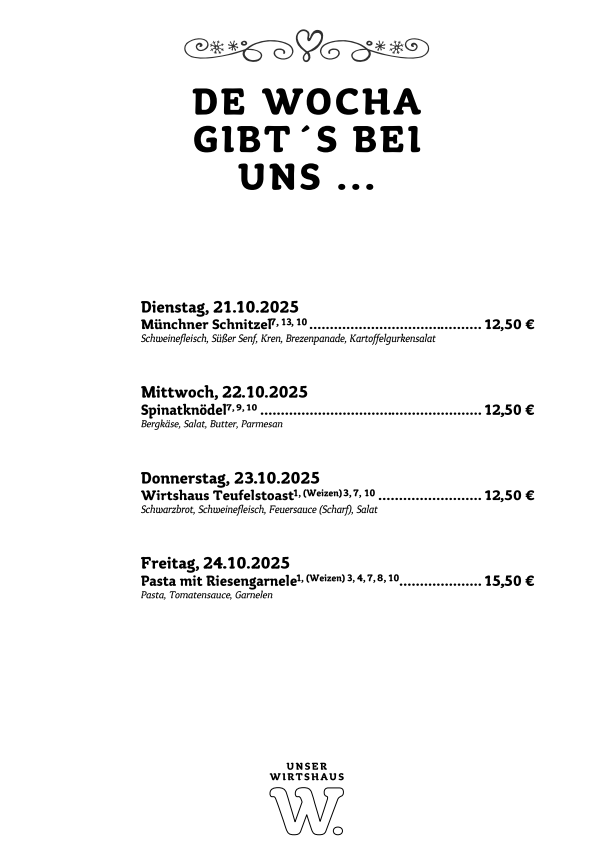 DE WOCHA
GIBT´S BEI
UNS ...

Dienstag, 21.10.2025
Münchner Schnitzel$^{7, 13, 10}$ 12,50 €
Schweinefleisch, Süßer Senf, Kren, Brezenpanade, Kartoffelgurkensalat

Mittwoch, 22.10.2025
Spinatknödel$^{7, 9, 10}$ 12,50 €
Bergkäse, Salat, Butter, Parmesan

Donnerstag, 23.10.2025
Wirtshaus Teufelstoast$^{1, (Weizen) 3, 7, 10}$ 12,50 €
Schwarzbrot, Schweinefleisch, Feuersauce (Scharf), Salat

Freitag, 24.10.2025
Pasta mit Riesengarnele$^{1, (Weizen) 3, 4, 7, 8, 10}$ 15,50 €
Pasta, Tomatensauce, Garnelen

UNSER
WIRTSHAUS
W.